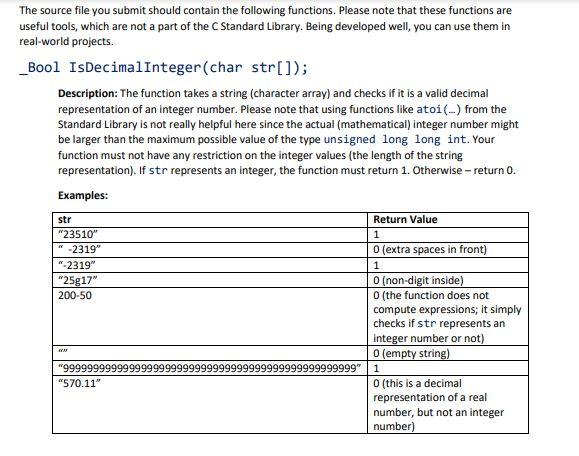 The source file you submit should contain the following functions. Please note that these functions are useful tools, which are not a part of the C Standard Library. Being developed well, you can use them in real-world projects.

_Bool IsDecimalInteger(char str[]);

Description: The function takes a string (character array) and checks if it is a valid decimal representation of an integer number. Please note that using functions like atoi(…) from the Standard Library is not really helpful here since the actual (mathematical) integer number might be larger than the maximum possible value of the type unsigned long long int. Your function must not have any restriction on the integer values (the length of the string representation). If str represents an integer, the function must return 1. Otherwise – return 0.

Examples:

| str | Return Value |
|---|---|
| "23510" | 1 |
| " -2319" | 0 (extra spaces in front) |
| "-2319" | 1 |
| "25g17" | 0 (non-digit inside) |
| 200-50 | 0 (the function does not compute expressions; it simply checks if str represents an integer number or not) |
| "" | 0 (empty string) |
| "99999999999999999999999999999999999999999999999999" | 1 |
| "570.11" | 0 (this is a decimal representation of a real number, but not an integer number) |